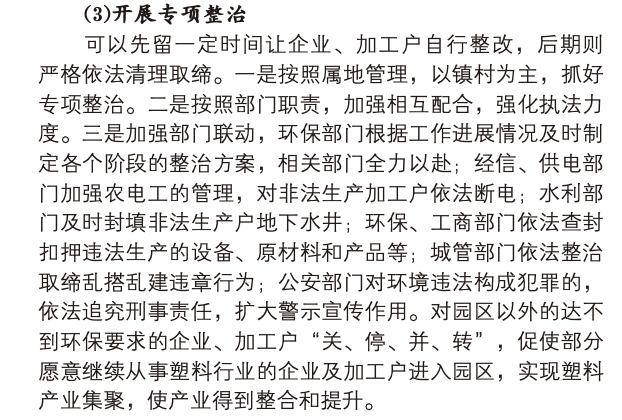 (3)开展专项整治

可以先留一定时间让企业、加工户自行整改，后期则严格依法清理取缔。一是按照属地管理，以镇村为主，抓好专项整治。二是按照部门职责，加强相互配合，强化执法力度。三是加强部门联动，环保部门根据工作进展情况及时制定各个阶段的整治方案，相关部门全力以赴；经信、供电部门加强农电工的管理，对非法生产加工户依法断电；水利部门及时封填非法生产户地下水井；环保、工商部门依法查封扣押违法生产的设备、原材料和产品等；城管部门依法整治取缔乱搭乱建违章行为；公安部门对环境违法构成犯罪的，依法追究刑事责任，扩大警示宣传作用。对园区以外的达不到环保要求的企业、加工户“关、停、并、转”，促使部分愿意继续从事塑料行业的企业及加工户进入园区，实现塑料产业集聚，使产业得到整合和提升。